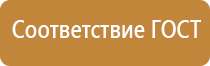 Соответствие ГОСТ